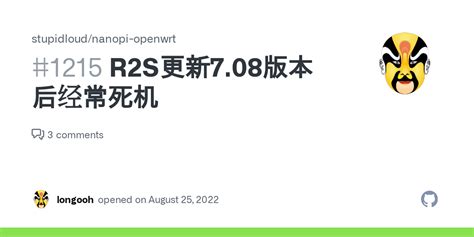 stupidloud/nanopi-openwrt

#1215 R2S更新7.08版本后经常死机

3 comments

longooh opened on August 25, 2022